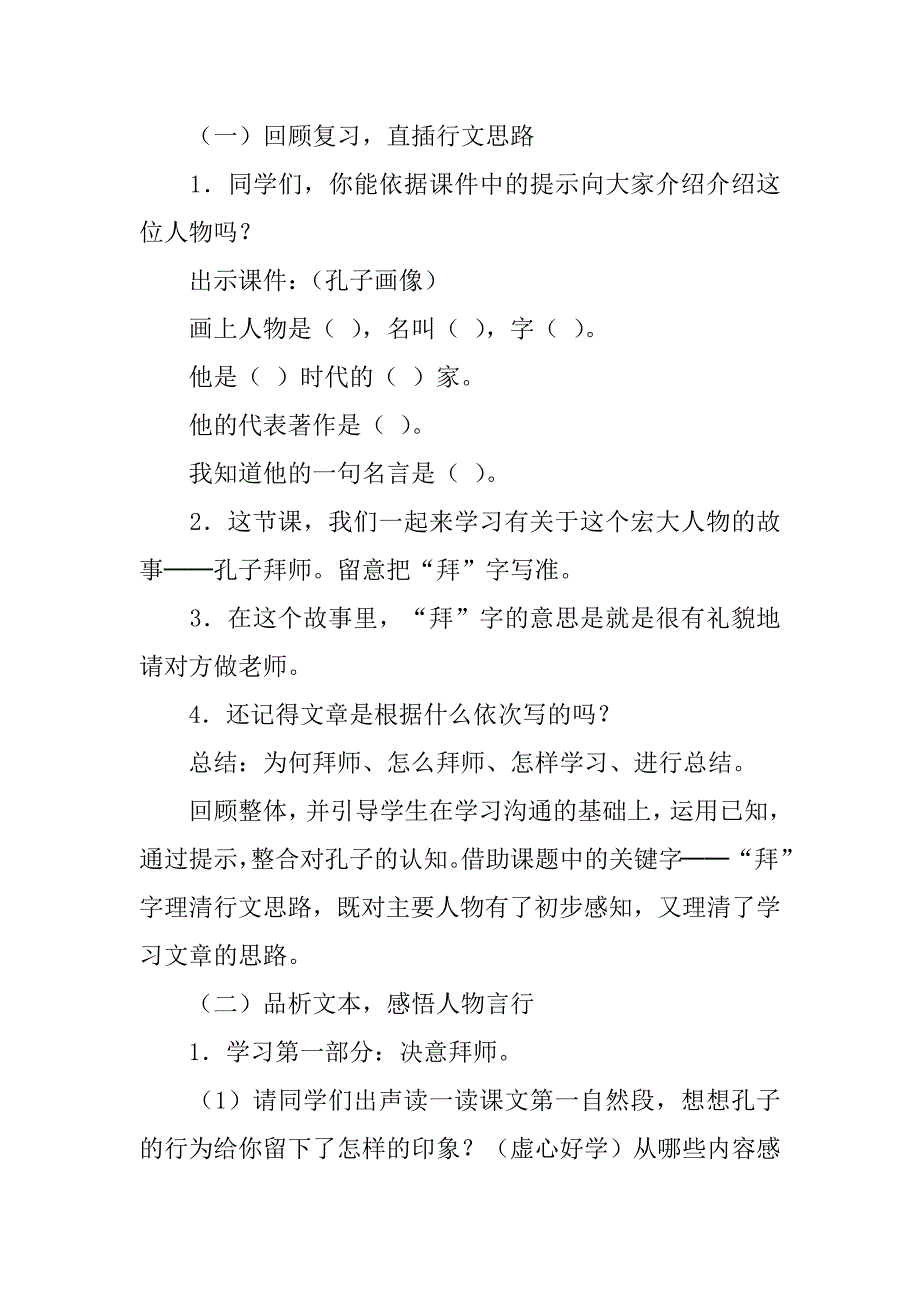 （一）回顾复习，直插行文思路

1．同学们，你能依据课件中的提示向大家介绍介绍这位人物吗？

出示课件：（孔子画像）

画上人物是（ ），名叫（ ），字（ ）。

他是（ ）时代的（ ）家。

他的代表著作是（ ）。

我知道他的一句名言是（ ）。

2．这节课，我们一起来学习有关于这个宏大人物的故事——孔子拜师。留意把“拜”字写准。

3．在这个故事里，“拜”字的意思是就是很有礼貌地请对方做老师。

4．还记得文章是根据什么依次写的吗？

总结：为何拜师、怎么拜师、怎样学习、进行总结。

回顾整体，并引导学生在学习沟通的基础上，运用已知，通过提示，整合对孔子的认知。借助课题中的关键字——“拜”字理清行文思路，既对主要人物有了初步感知，又理清了学习文章的思路。

（二）品析文本，感悟人物言行

1．学习第一部分：决意拜师。

（1）请同学们出声读一读课文第一自然段，想想孔子的行为给你留下了怎样的印象？（虚心好学）从哪些内容感